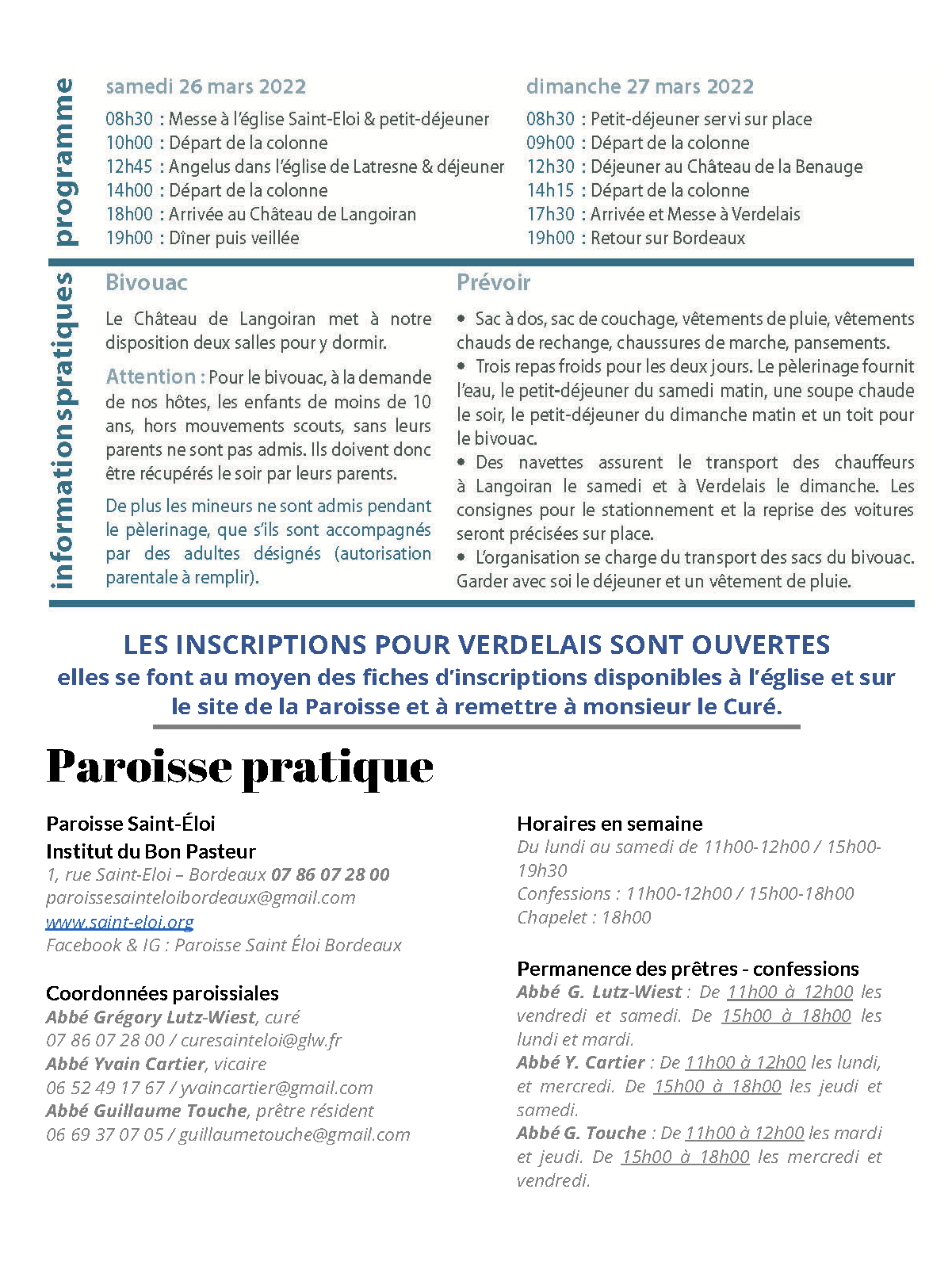 programme

samedi 26 mars 2022

08h30 : Messe à l'église Saint-Eloi & petit-déjeuner
10h00 : Départ de la colonne
12h45 : Angelus dans l'église de Latresne & déjeuner
14h00 : Départ de la colonne
18h00 : Arrivée au Château de Langoiran
19h00 : Dîner puis veillée

dimanche 27 mars 2022

08h30 : Petit-déjeuner servi sur place
09h00 : Départ de la colonne
12h30 : Déjeuner au Château de la Benauge
14h15 : Départ de la colonne
17h30 : Arrivée et Messe à Verdelais
19h00 : Retour sur Bordeaux

informations pratiques

Bivouac

Le Château de Langoiran met à notre disposition deux salles pour y dormir.

Attention : Pour le bivouac, à la demande de nos hôtes, les enfants de moins de 10 ans, hors mouvements scouts, sans leurs parents ne sont pas admis. Ils doivent donc être récupérés le soir par leurs parents.

De plus les mineurs ne sont admis pendant le pèlerinage, que s'ils sont accompagnés par des adultes désignés (autorisation parentale à remplir).

Prévoir

• Sac à dos, sac de couchage, vêtements de pluie, vêtements chauds de rechange, chaussures de marche, pansements.
• Trois repas froids pour les deux jours. Le pèlerinage fournit l'eau, le petit-déjeuner du samedi matin, une soupe chaude le soir, le petit-déjeuner du dimanche matin et un toit pour le bivouac.
• Des navettes assurent le transport des chauffeurs à Langoiran le samedi et à Verdelais le dimanche. Les consignes pour le stationnement et la reprise des voitures seront précisées sur place.
• L'organisation se charge du transport des sacs du bivouac. Garder avec soi le déjeuner et un vêtement de pluie.

LES INSCRIPTIONS POUR VERDELAIS SONT OUVERTES
elles se font au moyen des fiches d'inscriptions disponibles à l'église et sur le site de la Paroisse et à remettre à monsieur le Curé.

Paroisse pratique

Paroisse Saint-Éloi
Institut du Bon Pasteur
1, rue Saint-Eloi – Bordeaux 07 86 07 28 00
paroissesainteloibordeaux@gmail.com
www.saint-eloi.org
Facebook & IG : Paroisse Saint Éloi Bordeaux

Coordonnées paroissiales
Abbé Grégory Lutz-Wiest, curé
07 86 07 28 00 / curesainteloi@glw.fr
Abbé Yvain Cartier, vicaire
06 52 49 17 67 / yvaincartier@gmail.com
Abbé Guillaume Touche, prêtre résident
06 69 37 07 05 / guillaumetouche@gmail.com

Horaires en semaine
Du lundi au samedi de 11h00-12h00 / 15h00-19h30
Confessions : 11h00-12h00 / 15h00-18h00
Chapelet : 18h00

Permanence des prêtres - confessions
Abbé G. Lutz-Wiest : De 11h00 à 12h00 les vendredi et samedi. De 15h00 à 18h00 les lundi et mardi.
Abbé Y. Cartier : De 11h00 à 12h00 les lundi, et mercredi. De 15h00 à 18h00 les jeudi et samedi.
Abbé G. Touche : De 11h00 à 12h00 les mardi et jeudi. De 15h00 à 18h00 les mercredi et vendredi.